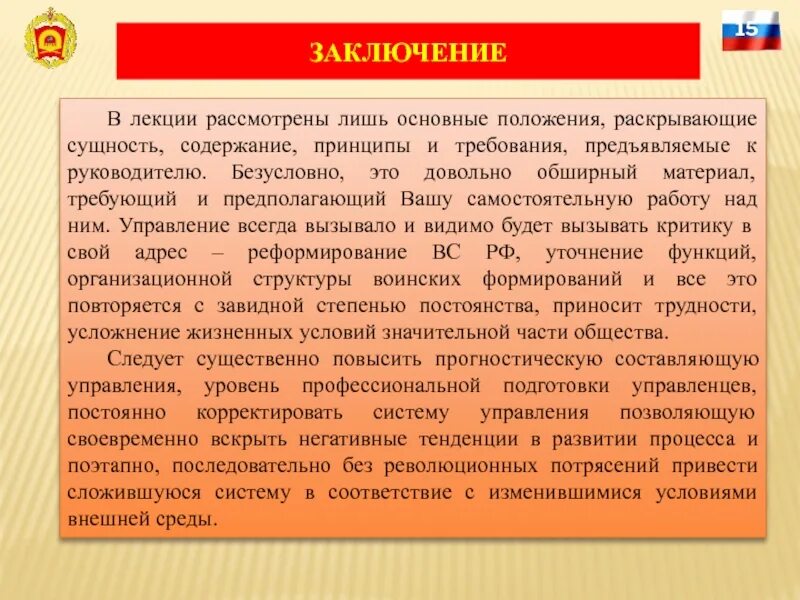 15

ЗАКЛЮЧЕНИЕ

В лекции рассмотрены лишь основные положения, раскрывающие сущность, содержание, принципы и требования, предъявляемые к руководителю. Безусловно, это довольно обширный материал, требующий и предполагающий Вашу самостоятельную работу над ним. Управление всегда вызывало и видимо будет вызывать критику в свой адрес – реформирование ВС РФ, уточнение функций, организационной структуры воинских формирований и все это повторяется с завидной степенью постоянства, приносит трудности, усложнение жизненных условий значительной части общества.

Следует существенно повысить прогностическую составляющую управления, уровень профессиональной подготовки управленцев, постоянно корректировать систему управления позволяющую своевременно вскрыть негативные тенденции в развитии процесса и поэтапно, последовательно без революционных потрясений привести сложившуюся систему в соответствие с изменившимися условиями внешней среды.